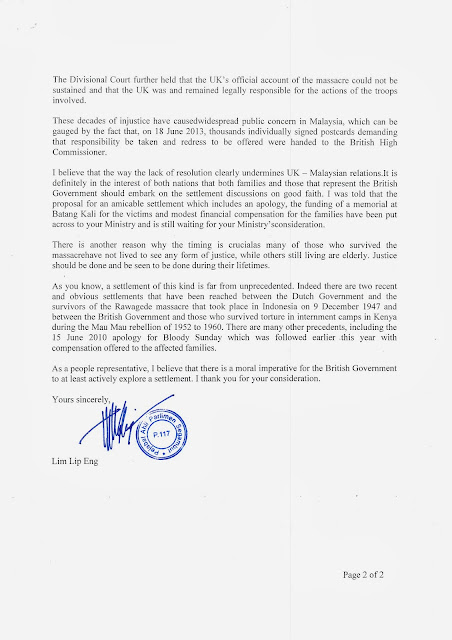 The Divisional Court further held that the UK's official account of the massacre could not be sustained and that the UK was and remained legally responsible for the actions of the troops involved.

These decades of injustice have causedwidespread public concern in Malaysia, which can be gauged by the fact that, on 18 June 2013, thousands individually signed postcards demanding that responsibility be taken and redress to be offered were handed to the British High Commissioner.

I believe that the way the lack of resolution clearly undermines UK – Malaysian relations.It is definitely in the interest of both nations that both families and those that represent the British Government should embark on the settlement discussions on good faith. I was told that the proposal for an amicable settlement which includes an apology, the funding of a memorial at Batang Kali for the victims and modest financial compensation for the families have been put across to your Ministry and is still waiting for your Ministry'sconsideration.

There is another reason why the timing is crucialas many of those who survived the massacrehave not lived to see any form of justice, while others still living are elderly. Justice should be done and be seen to be done during their lifetimes.

As you know, a settlement of this kind is far from unprecedented. Indeed there are two recent and obvious settlements that have been reached between the Dutch Government and the survivors of the Rawagede massacre that took place in Indonesia on 9 December 1947 and between the British Government and those who survived torture in internment camps in Kenya during the Mau Mau rebellion of 1952 to 1960. There are many other precedents, including the 15 June 2010 apology for Bloody Sunday which was followed earlier this year with compensation offered to the affected families.

As a people representative, I believe that there is a moral imperative for the British Government to at least actively explore a settlement. I thank you for your consideration.

Yours sincerely,

Pejabat Ahli Parlimen Segambut
P.117

Lim Lip Eng

Page 2 of 2